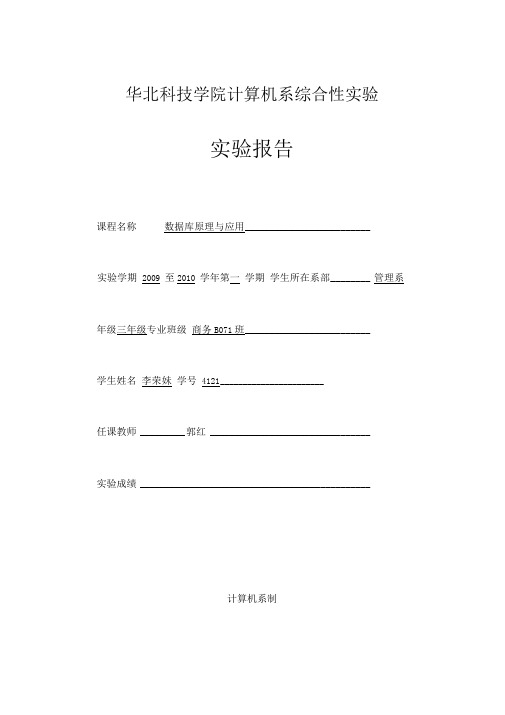 华北科技学院计算机系综合性实验

实验报告

课程名称 数据库原理与应用

实验学期 2009 至 2010 学年第一 学期 学生所在系部 管理系

年级三年级专业班级 商务 B071 班

学生姓名 李茉妹 学号 4121

任课教师 郭红

实验成绩

计算机系制